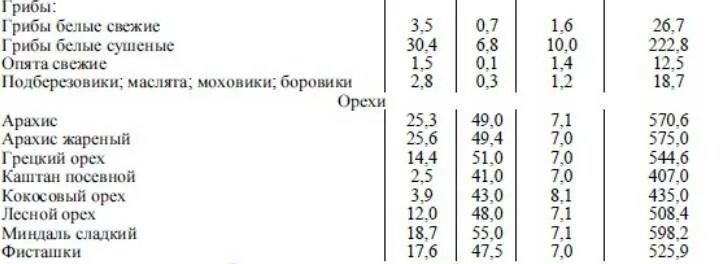 | | | | | |
|---|---|---|---|---|
| Грибы: | | | | |
| Грибы белые свежие | 3,5 | 0,7 | 1,6 | 26,7 |
| Грибы белые сушеные | 30,4 | 6,8 | 10,0 | 222,8 |
| Опята свежие | 1,5 | 0,1 | 1,4 | 12,5 |
| Подберезовики; маслята; моховики; боровики | 2,8 | 0,3 | 1,2 | 18,7 |
| Орехи | | | | |
| Арахис | 25,3 | 49,0 | 7,1 | 570,6 |
| Арахис жареный | 25,6 | 49,4 | 7,0 | 575,0 |
| Грецкий орех | 14,4 | 51,0 | 7,0 | 544,6 |
| Каштан посевной | 2,5 | 41,0 | 7,0 | 407,0 |
| Кокосовый орех | 3,9 | 43,0 | 8,1 | 435,0 |
| Лесной орех | 12,0 | 48,0 | 7,1 | 508,4 |
| Миндаль сладкий | 18,7 | 55,0 | 7,1 | 598,2 |
| Фисташки | 17,6 | 47,5 | 7,0 | 525,9 |